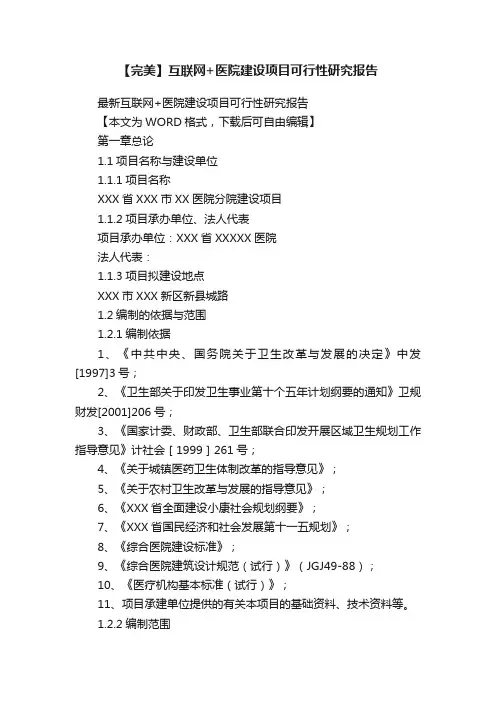 【完美】互联网+医院建设项目可行性研究报告

最新互联网+医院建设项目可行性研究报告

【本文为 WORD 格式，下载后可自由编辑】

第一章总论

1.1 项目名称与建设单位

1.1.1 项目名称

XXX 省 XXX 市 XX 医院分院建设项目

1.1.2 项目承办单位、法人代表

项目承办单位：XXX 省 XXXXX 医院

法人代表：

1.1.3 项目拟建设地点

XXX 市 XXX 新区新县城路

1.2 编制的依据与范围

1.2.1 编制依据

1、《中共中央、国务院关于卫生改革与发展的决定》中发[1997]3 号；

2、《卫生部关于印发卫生事业第十个五年计划纲要的通知》卫规财发[2001]206 号；

3、《国家计委、财政部、卫生部联合印发开展区域卫生规划工作指导意见》计社会［1999］261 号；

4、《关于城镇医药卫生体制改革的指导意见》；

5、《关于农村卫生改革与发展的指导意见》；

6、《XXX 省全面建设小康社会规划纲要》；

7、《XXX 省国民经济和社会发展第十一五规划》；

8、《综合医院建设标准》；

9、《综合医院建筑设计规范（试行）》（JGJ49-88）；

10、《医疗机构基本标准（试行）》；

11、项目承建单位提供的有关本项目的基础资料、技术资料等。

1.2.2 编制范围